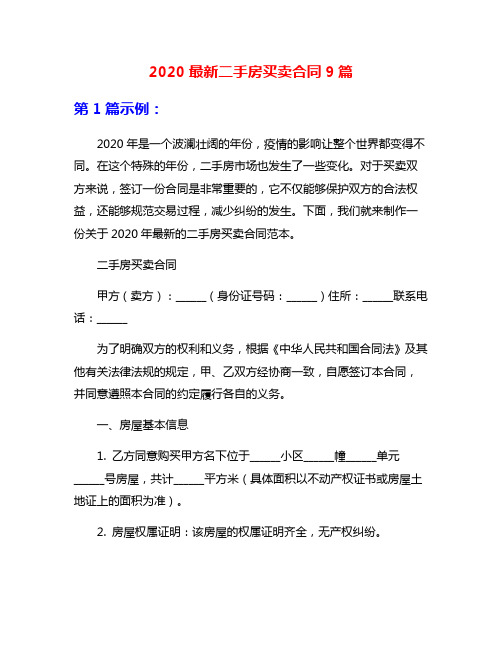 2020 最新二手房买卖合同 9 篇

第 1 篇示例：

2020 年是一个波澜壮阔的年份，疫情的影响让整个世界都变得不同。在这个特殊的年份，二手房市场也发生了一些变化。对于买卖双方来说，签订一份合同是非常重要的，它不仅能够保护双方的合法权益，还能够规范交易过程，减少纠纷的发生。下面，我们就来制作一份关于 2020 年最新的二手房买卖合同范本。

二手房买卖合同

甲方（卖方）：______（身份证号码：______）住所：______联系电话：______

为了明确双方的权利和义务，根据《中华人民共和国合同法》及其他有关法律法规的规定，甲、乙双方经协商一致，自愿签订本合同，并同意遵照本合同的约定履行各自的义务。

一、房屋基本信息

1. 乙方同意购买甲方名下位于______小区______幢______单元______号房屋，共计______平方米（具体面积以不动产权证书或房屋土地证上的面积为准）。

2. 房屋权属证明：该房屋的权属证明齐全，无产权纠纷。